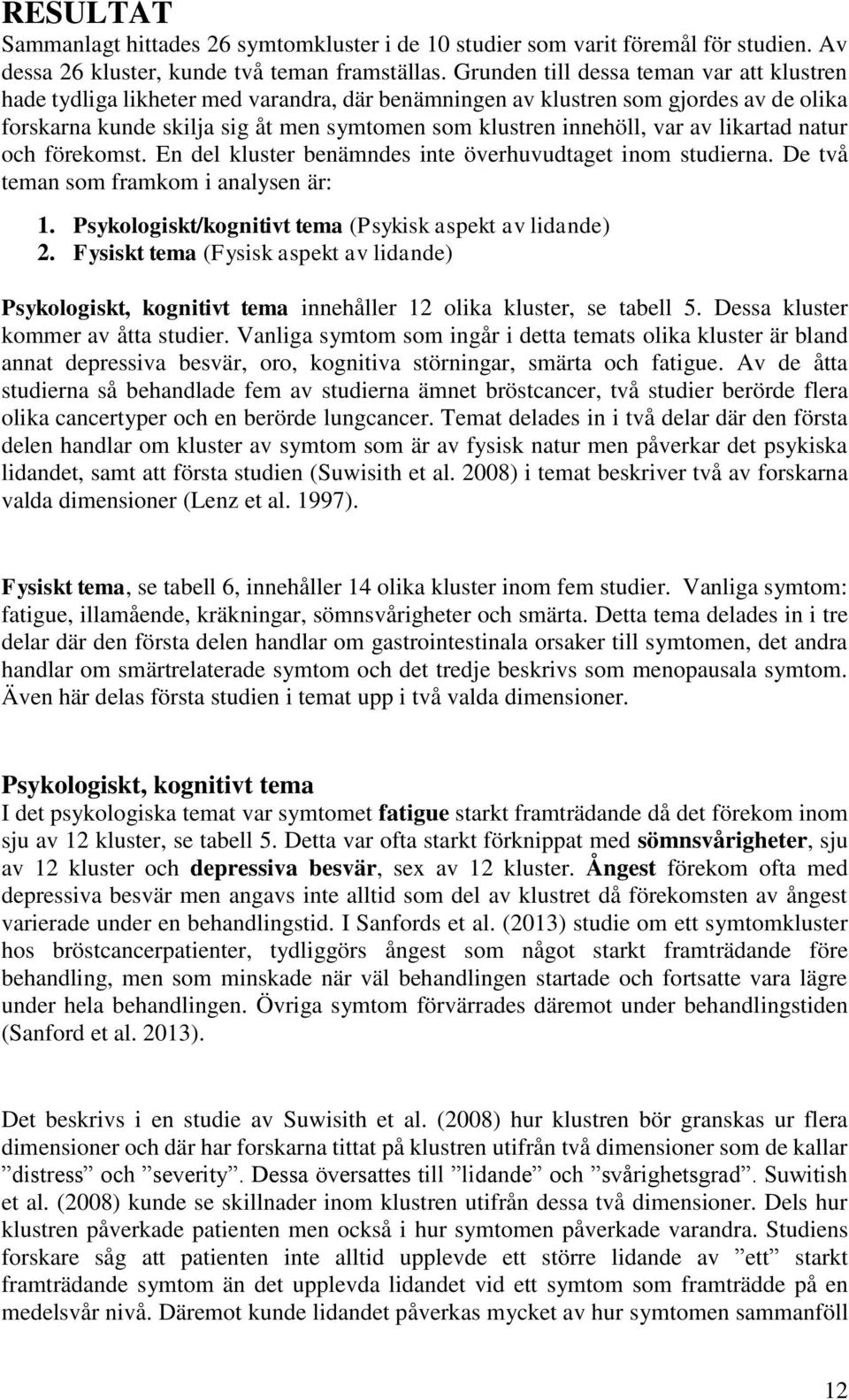 RESULTAT

Sammanlagt hittades 26 symtomkluster i de 10 studier som varit föremål för studien. Av dessa 26 kluster, kunde två teman framställas. Grunden till dessa teman var att klustren hade tydliga likheter med varandra, där benämningen av klustren som gjordes av de olika forskarna kunde skilja sig åt men symtomen som klustren innehöll, var av likartad natur och förekomst. En del kluster benämndes inte överhuvudtaget inom studierna. De två teman som framkom i analysen är:

1. Psykologiskt/kognitivt tema (Psykisk aspekt av lidande)
2. Fysiskt tema (Fysisk aspekt av lidande)

Psykologiskt, kognitivt tema innehåller 12 olika kluster, se tabell 5. Dessa kluster kommer av åtta studier. Vanliga symtom som ingår i detta temats olika kluster är bland annat depressiva besvär, oro, kognitiva störningar, smärta och fatigue. Av de åtta studierna så behandlade fem av studierna ämnet bröstcancer, två studier berörde flera olika cancertyper och en berörde lungcancer. Temat delades in i två delar där den första delen handlar om kluster av symtom som är av fysisk natur men påverkar det psykiska lidandet, samt att första studien (Suwisith et al. 2008) i temat beskriver två av forskarna valda dimensioner (Lenz et al. 1997).

Fysiskt tema, se tabell 6, innehåller 14 olika kluster inom fem studier. Vanliga symtom: fatigue, illamående, kräkningar, sömnsvårigheter och smärta. Detta tema delades in i tre delar där den första delen handlar om gastrointestinala orsaker till symtomen, det andra handlar om smärtrelaterade symtom och det tredje beskrivs som menopausala symtom. Även här delas första studien i temat upp i två valda dimensioner.

Psykologiskt, kognitivt tema

I det psykologiska temat var symtomet fatigue starkt framträdande då det förekom inom sju av 12 kluster, se tabell 5. Detta var ofta starkt förknippat med sömnsvårigheter, sju av 12 kluster och depressiva besvär, sex av 12 kluster. Ångest förekom ofta med depressiva besvär men angavs inte alltid som del av klustret då förekomsten av ångest varierade under en behandlingstid. I Sanfords et al. (2013) studie om ett symtomkluster hos bröstcancerpatienter, tydliggörs ångest som något starkt framträdande före behandling, men som minskade när väl behandlingen startade och fortsatte vara lägre under hela behandlingen. Övriga symtom förvärrades däremot under behandlingstiden (Sanford et al. 2013).

Det beskrivs i en studie av Suwisith et al. (2008) hur klustren bör granskas ur flera dimensioner och där har forskarna tittat på klustren utifrån två dimensioner som de kallar ”distress” och ”severity”. Dessa översattes till ”lidande” och ”svårighetsgrad”. Suwitish et al. (2008) kunde se skillnader inom klustren utifrån dessa två dimensioner. Dels hur klustren påverkade patienten men också i hur symtomen påverkade varandra. Studiens forskare såg att patienten inte alltid upplevde ett större lidande av ”ett” starkt framträdande symtom än det upplevda lidandet vid ett symtom som framträdde på en medelsvår nivå. Däremot kunde lidandet påverkas mycket av hur symtomen sammanföll

12